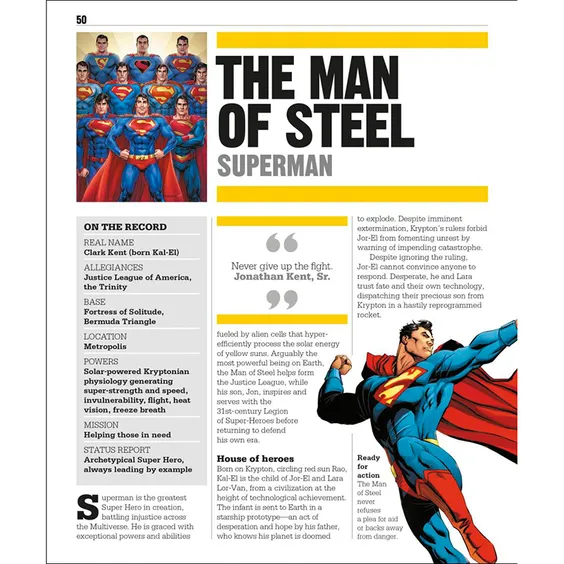 50

THE MAN OF STEEL
SUPERMAN

ON THE RECORD

REAL NAME
Clark Kent (born Kal-El)

ALLEGIANCES
Justice League of America, the Trinity

BASE
Fortress of Solitude, Bermuda Triangle

LOCATION
Metropolis

POWERS
Solar-powered Kryptonian physiology generating super-strength and speed, invulnerability, flight, heat vision, freeze breath

MISSION
Helping those in need

STATUS REPORT
Archetypical Super Hero, always leading by example

Superman is the greatest Super Hero in creation, battling injustice across the Multiverse. He is graced with exceptional powers and abilities

“ Never give up the fight. Jonathan Kent, Sr. ”

fueled by alien cells that hyper-efficiently process the solar energy of yellow suns. Arguably the most powerful being on Earth, the Man of Steel helps form the Justice League, while his son, Jon, inspires and serves with the 31st-century Legion of Super-Heroes before returning to defend his own era.

House of heroes
Born on Krypton, circling red sun Rao, Kal-El is the child of Jor-El and Lara Lor-Van, from a civilization at the height of technological achievement. The infant is sent to Earth in a starship prototype—an act of desperation and hope by his father, who knows his planet is doomed

to explode. Despite imminent extermination, Krypton's rulers forbid Jor-El from fomenting unrest by warning of impending catastrophe.

Despite ignoring the ruling, Jor-El cannot convince anyone to respond. Desperate, he and Lara trust fate and their own technology, dispatching their precious son from Krypton in a hastily reprogrammed rocket.

Ready for action
The Man of Steel never refuses a plea for aid or backs away from danger.